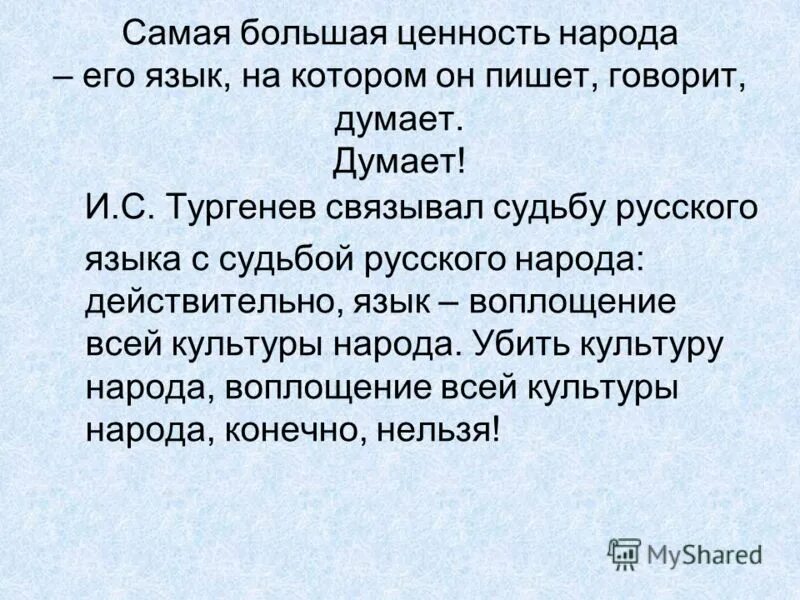 Самая большая ценность народа – его язык, на котором он пишет, говорит, думает.
Думает!

И.С. Тургенев связывал судьбу русского языка с судьбой русского народа: действительно, язык – воплощение всей культуры народа. Убить культуру народа, воплощение всей культуры народа, конечно, нельзя!

MyShared